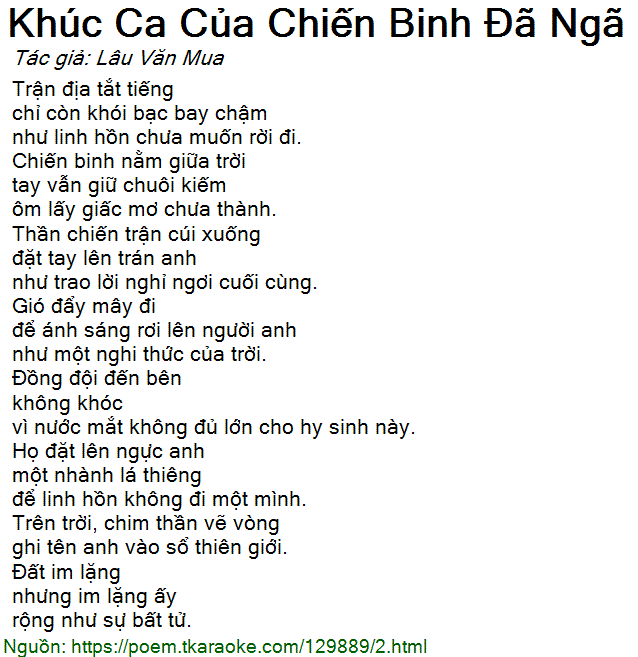 Khúc Ca Của Chiến Binh Đã Ngã

Tác giả: Lâu Văn Mua

Trận địa tắt tiếng
chỉ còn khói bạc bay chậm
như linh hồn chưa muốn rời đi.
Chiến binh nằm giữa trời
tay vẫn giữ chuôi kiếm
ôm lấy giấc mơ chưa thành.
Thần chiến trận cúi xuống
đặt tay lên trán anh
như trao lời nghỉ ngơi cuối cùng.
Gió đẩy mây đi
để ánh sáng rơi lên người anh
như một nghi thức của trời.
Đồng đội đến bên
không khóc
vì nước mắt không đủ lớn cho hy sinh này.
Họ đặt lên ngực anh
một nhành lá thiêng
để linh hồn không đi một mình.
Trên trời, chim thần vẽ vòng
ghi tên anh vào sổ thiên giới.
Đất im lặng
nhưng im lặng ấy
rộng như sự bất tử.

Nguồn: https://poem.tkaraoke.com/129889/2.html